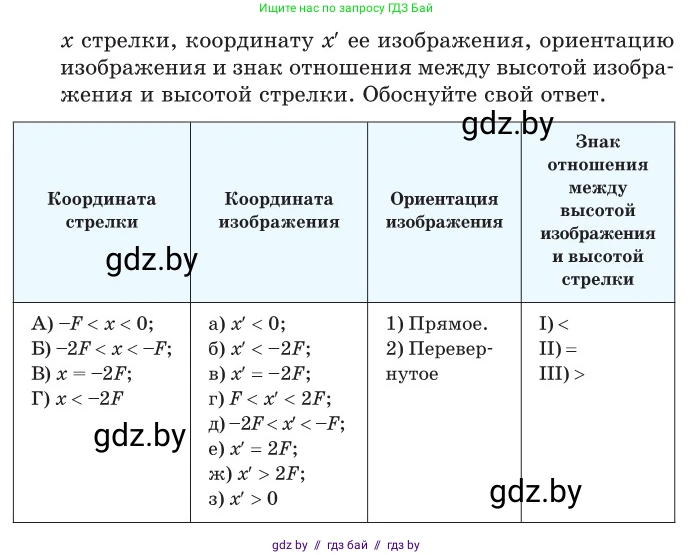 Ищите нас по запросу ГДЗ Бай

$x$ стрелки, координату $x'$ ее изображения, ориентацию изображения и знак отношения между высотой изображения и высотой стрелки. Обоснуйте свой ответ.

gdz.by

| Координата стрелки | Координата изображения | Ориентация изображения | Знак отношения между высотой изображения и высотой стрелки |
|---|---|---|---|
| А) $-F < x < 0$; Б) $-2F < x < -F$; В) $x = -2F$; Г) $x < -2F$ | а) $x' < 0$; б) $x' < -2F$; в) $x' = -2F$; г) $F < x' < 2F$; д) $-2F < x' < -F$; е) $x' = 2F$; ж) $x' > 2F$; з) $x' > 0$ | 1) Прямое. 2) Перевернутое | I) < II) = III) > |

gdz.by

gdz.by

gdz.by

gdz by // гдз бай // гдз by